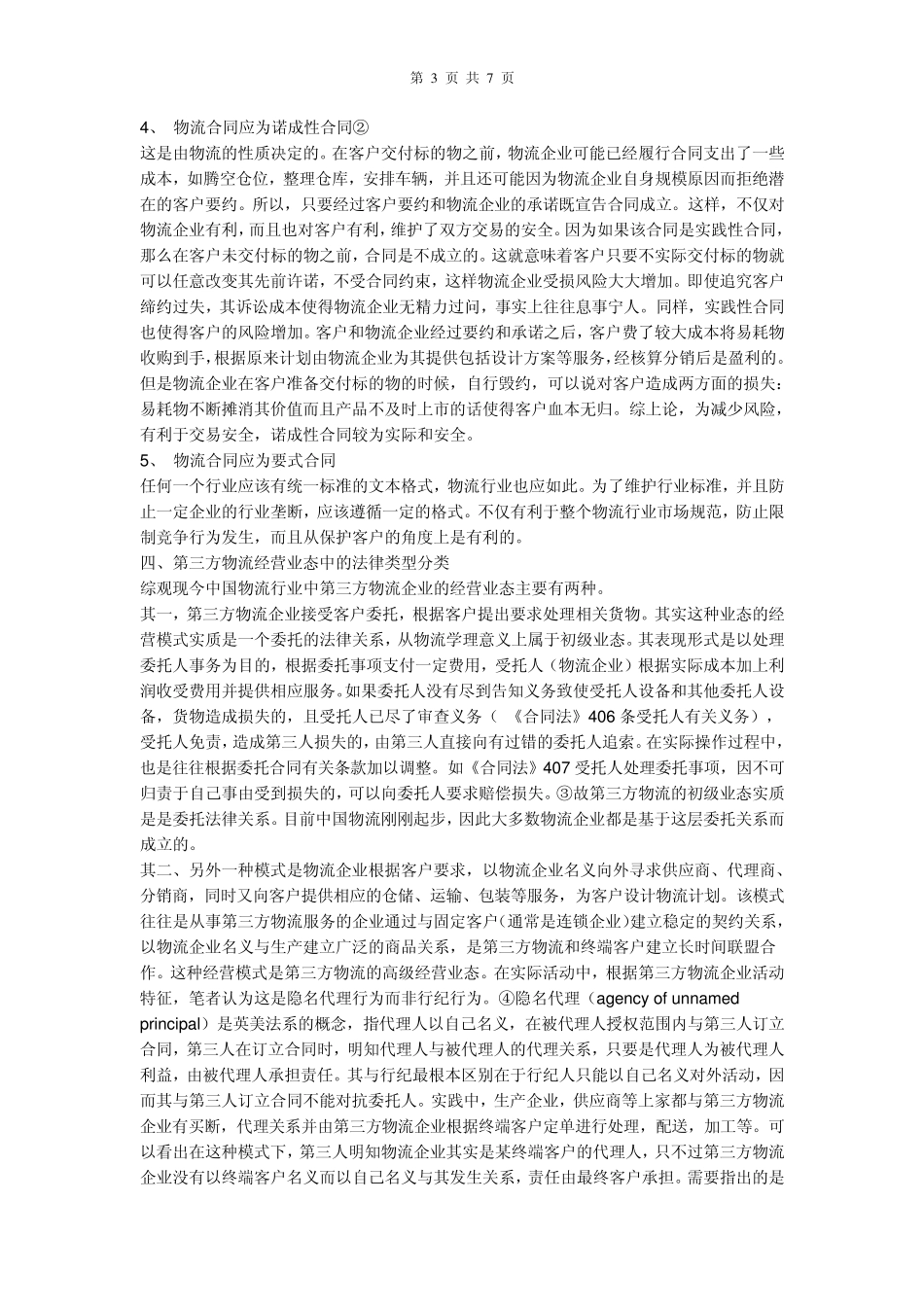 第 3 页 共 7 页

4、 物流合同应为诺成性合同②
这是由物流的性质决定的。在客户交付标的物之前，物流企业可能已经履行合同支出了一些成本，如腾空仓位，整理仓库，安排车辆，并且还可能因为物流企业自身规模原因而拒绝潜在的客户要约。所以，只要经过客户要约和物流企业的承诺既宣告合同成立。这样，不仅对物流企业有利，而且也对客户有利，维护了双方交易的安全。因为如果该合同是实践性合同，那么在客户未交付标的物之前，合同是不成立的。这就意味着客户只要不实际交付标的物就可以任意改变其先前许诺，不受合同约束，这样物流企业受损风险大大增加。即使追究客户缔约过失，其诉讼成本使得物流企业无精力过问，事实上往往息事宁人。同样，实践性合同也使得客户的风险增加。客户和物流企业经过要约和承诺之后，客户费了较大成本将易耗物收购到手，根据原来计划由物流企业为其提供包括设计方案等服务，经核算分销后是盈利的。但是物流企业在客户准备交付标的物的时候，自行毁约，可以说对客户造成两方面的损失：易耗物不断摊消其价值而且产品不及时上市的话使得客户血本无归。综上论，为减少风险，有利于交易安全，诺成性合同较为实际和安全。
5、 物流合同应为要式合同
任何一个行业应该有统一标准的文本格式，物流行业也应如此。为了维护行业标准，并且防止一定企业的行业垄断，应该遵循一定的格式。不仅有利于整个物流行业市场规范，防止限制竞争行为发生，而且从保护客户的角度上是有利的。
四、第三方物流经营业态中的法律类型分类
综观现今中国物流行业中第三方物流企业的经营业态主要有两种。
其一，第三方物流企业接受客户委托，根据客户提出要求处理相关货物。其实这种业态的经营模式实质是一个委托的法律关系，从物流学理意义上属于初级业态。其表现形式是以处理委托人事务为目的，根据委托事项支付一定费用，受托人（物流企业）根据实际成本加上利润收受费用并提供相应服务。如果委托人没有尽到告知义务致使受托人设备和其他委托人设备，货物造成损失的，且受托人已尽了审查义务（ 《合同法》406 条受托人有关义务），受托人免责，造成第三人损失的，由第三人直接向有过错的委托人追索。在实际操作过程中，也是往往根据委托合同有关条款加以调整。如《合同法》407 受托人处理委托事项，因不可归责于自己事由受到损失的，可以向委托人要求赔偿损失。③故第三方物流的初级业态实质是是委托法律关系。目前中国物流刚刚起步，因此大多数物流企业都是基于这层委托关系而成立的。
其二、另外一种模式是物流企业根据客户要求，以物流企业名义向外寻求供应商、代理商、分销商，同时又向客户提供相应的仓储、运输、包装等服务，为客户设计物流计划。该模式往往是从事第三方物流服务的企业通过与固定客户（通常是连锁企业）建立稳定的契约关系，以物流企业名义与生产建立广泛的商品关系，是第三方物流和终端客户建立长时间联盟合作。这种经营模式是第三方物流的高级经营业态。在实际活动中，根据第三方物流企业活动特征，笔者认为这是隐名代理行为而非行纪行为。④隐名代理（agency of unnamed principal）是英美法系的概念，指代理人以自己名义，在被代理人授权范围内与第三人订立合同，第三人在订立合同时，明知代理人与被代理人的代理关系，只要是代理人为被代理人利益，由被代理人承担责任。其与行纪最根本区别在于行纪人只能以自己名义对外活动，因而其与第三人订立合同不能对抗委托人。实践中，生产企业，供应商等上家都与第三方物流企业有买断，代理关系并由第三方物流企业根据终端客户定单进行处理，配送，加工等。可以看出在这种模式下，第三人明知物流企业其实是某终端客户的代理人，只不过第三方物流企业没有以终端客户名义而以自己名义与其发生关系，责任由最终客户承担。需要指出的是